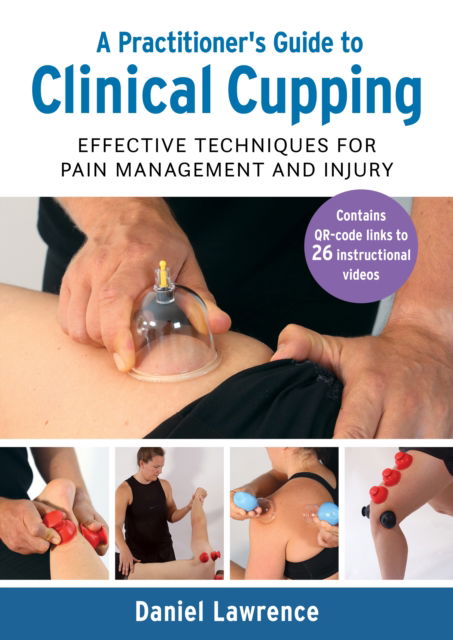 A Practitioner's Guide to
Clinical Cupping

EFFECTIVE TECHNIQUES FOR PAIN MANAGEMENT AND INJURY

Contains QR-code links to 26 instructional videos

Daniel Lawrence